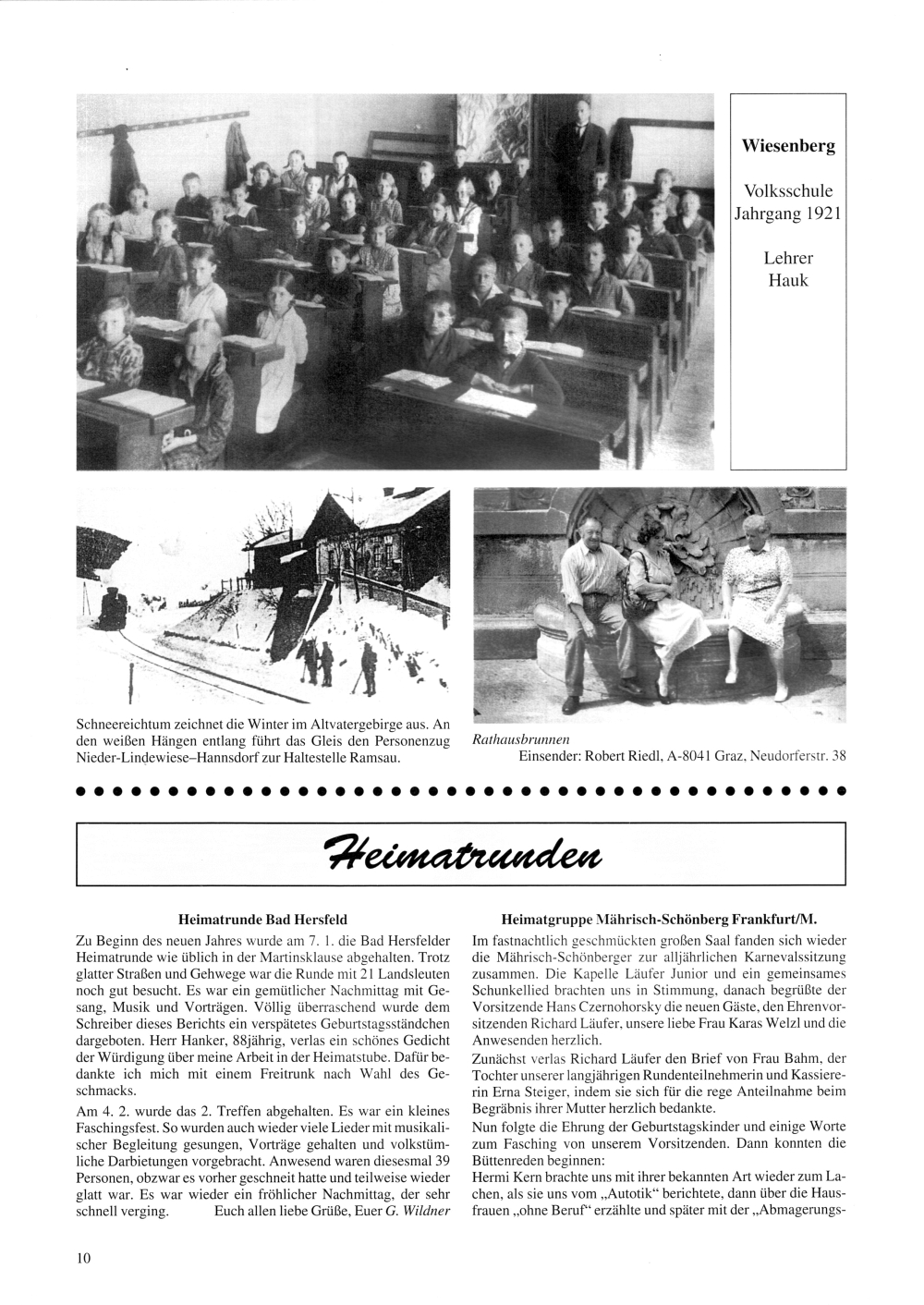 Wiesenberg

Volksschule Jahrgang 1921

Lehrer Hauk

Schneereichtum zeichnet die Winter im Altvatergebirge aus. An den weißen Hängen entlang führt das Gleis den Personenzug Nieder-Lindewiese–Hannsdorf zur Haltestelle Ramsau.

Rathausbrunnen
Einsender: Robert Riedl, A-8041 Graz, Neudorferstr. 38

Heimatrunden

Heimatrunde Bad Hersfeld

Zu Beginn des neuen Jahres wurde am 7. 1. die Bad Hersfelder Heimatrunde wie üblich in der Martinsklause abgehalten. Trotz glatter Straßen und Gehwege war die Runde mit 21 Landsleuten noch gut besucht. Es war ein gemütlicher Nachmittag mit Gesang, Musik und Vorträgen. Völlig überraschend wurde dem Schreiber dieses Berichts ein verspätetes Geburtstagsständchen dargeboten. Herr Hanker, 88jährig, verlas ein schönes Gedicht der Würdigung über meine Arbeit in der Heimatstube. Dafür bedankte ich mich mit einem Freitrunk nach Wahl des Geschmacks.

Am 4. 2. wurde das 2. Treffen abgehalten. Es war ein kleines Faschingsfest. So wurden auch wieder viele Lieder mit musikalischer Begleitung gesungen, Vorträge gehalten und volkstümliche Darbietungen vorgebracht. Anwesend waren diesesmal 39 Personen, obzwar es vorher geschneit hatte und teilweise wieder glatt war. Es war wieder ein fröhlicher Nachmittag, der sehr schnell verging. Euch allen liebe Grüße, Euer G. Wildner

Heimatgruppe Mährisch-Schönberg Frankfurt/M.

Im fastnachtlich geschmückten großen Saal fanden sich wieder die Mährisch-Schönberger zur alljährlichen Karnevalssitzung zusammen. Die Kapelle Läufer Junior und ein gemeinsames Schunkellied brachten uns in Stimmung, danach begrüßte der Vorsitzende Hans Czernohorsky die neuen Gäste, den Ehrenvorsitzenden Richard Läufer, unsere liebe Frau Karas Welzl und die Anwesenden herzlich.

Zunächst verlas Richard Läufer den Brief von Frau Bahm, der Tochter unserer langjährigen Rundenteilnehmerin und Kassiererin Erna Steiger, indem sie sich für die rege Anteilnahme beim Begräbnis ihrer Mutter herzlich bedankte.

Nun folgte die Ehrung der Geburtstagskinder und einige Worte zum Fasching von unserem Vorsitzenden. Dann konnten die Büttenreden beginnen:

Hermi Kern brachte uns mit ihrer bekannten Art wieder zum Lachen, als sie uns vom „Autotik“ berichtete, dann über die Hausfrauen „ohne Beruf“ erzählte und später mit der „Abmagerungs-

10